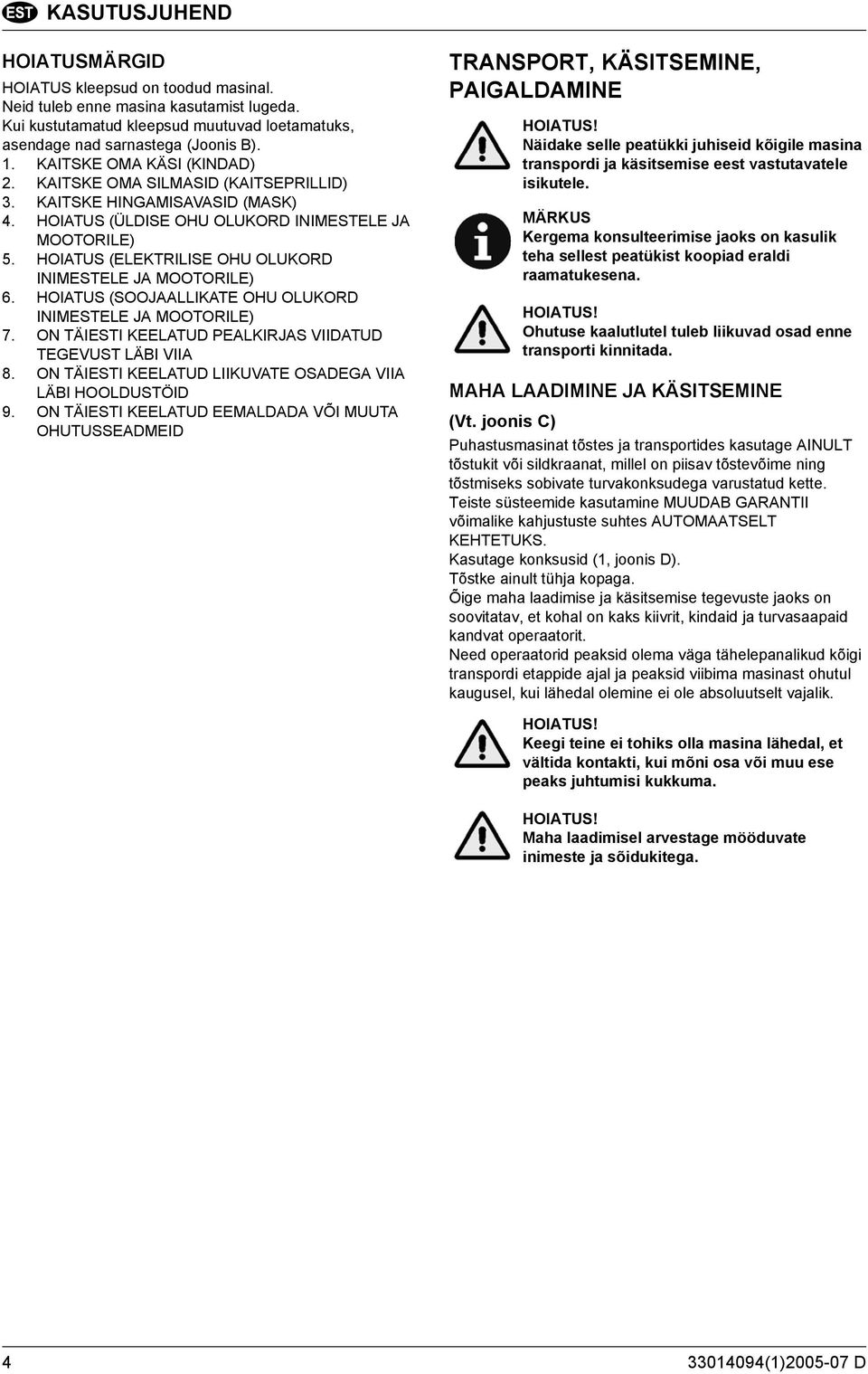 EST KASUTUSJUHEND

HOIATUSMÄRGID

HOIATUS kleepsud on toodud masinal.
Neid tuleb enne masina kasutamist lugeda.
Kui kustutamatud kleepsud muutuvad loetamatuks, asendage nad sarnastega (Joonis B).
1. KAITSKE OMA KÄSI (KINDAD)
2. KAITSKE OMA SILMASID (KAITSEPRILLID)
3. KAITSKE HINGAMISAVASID (MASK)
4. HOIATUS (ÜLDISE OHU OLUKORD INIMESTELE JA MOOTORILE)
5. HOIATUS (ELEKTRILISE OHU OLUKORD INIMESTELE JA MOOTORILE)
6. HOIATUS (SOOJAALLIKATE OHU OLUKORD INIMESTELE JA MOOTORILE)
7. ON TÄIESTI KEELATUD PEALKIRJAS VIIDATUD TEGEVUST LÄBI VIIA
8. ON TÄIESTI KEELATUD LIIKUVATE OSADEGA VIIA LÄBI HOOLDUSTÖID
9. ON TÄIESTI KEELATUD EEMALDADA VÕI MUUTA OHUTUSSEADMEID

TRANSPORT, KÄSITSEMINE, PAIGALDAMINE

HOIATUS!
Näidake selle peatükki juhiseid kõigile masina transpordi ja käsitsemise eest vastutavatele isikutele.

MÄRKUS
Kergema konsulteerimise jaoks on kasulik teha sellest peatükist koopiad eraldi raamatukesena.

HOIATUS!
Ohutuse kaalutlutel tuleb liikuvad osad enne transporti kinnitada.

MAHA LAADIMINE JA KÄSITSEMINE

(Vt. joonis C)

Puhastusmasinat tõstes ja transportides kasutage AINULT tõstukit või sildkraanat, millel on piisav tõstevõime ning tõstmiseks sobivate turvakonksudega varustatud kette.
Teiste süsteemide kasutamine MUUDAB GARANTII võimalike kahjustuste suhtes AUTOMAATSELT KEHTETUKS.
Kasutage konksusid (1, joonis D).
Tõstke ainult tühja kopaga.
Õige maha laadimise ja käsitsemise tegevuste jaoks on soovitatav, et kohal on kaks kiivrit, kindaid ja turvasaapaid kandvat operaatorit.
Need operaatorid peaksid olema väga tähelepanalikud kõigi transpordi etappide ajal ja peaksid viibima masinast ohutul kaugusel, kui lähedal olemine ei ole absoluutselt vajalik.

HOIATUS!
Keegi teine ei tohiks olla masina lähedal, et vältida kontakti, kui mõni osa või muu ese peaks juhtumisi kukkuma.

HOIATUS!
Maha laadimisel arvestage mööduvate inimeste ja sõidukitega.

4

33014094(1)2005-07 D